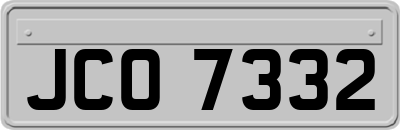 JCO 7332